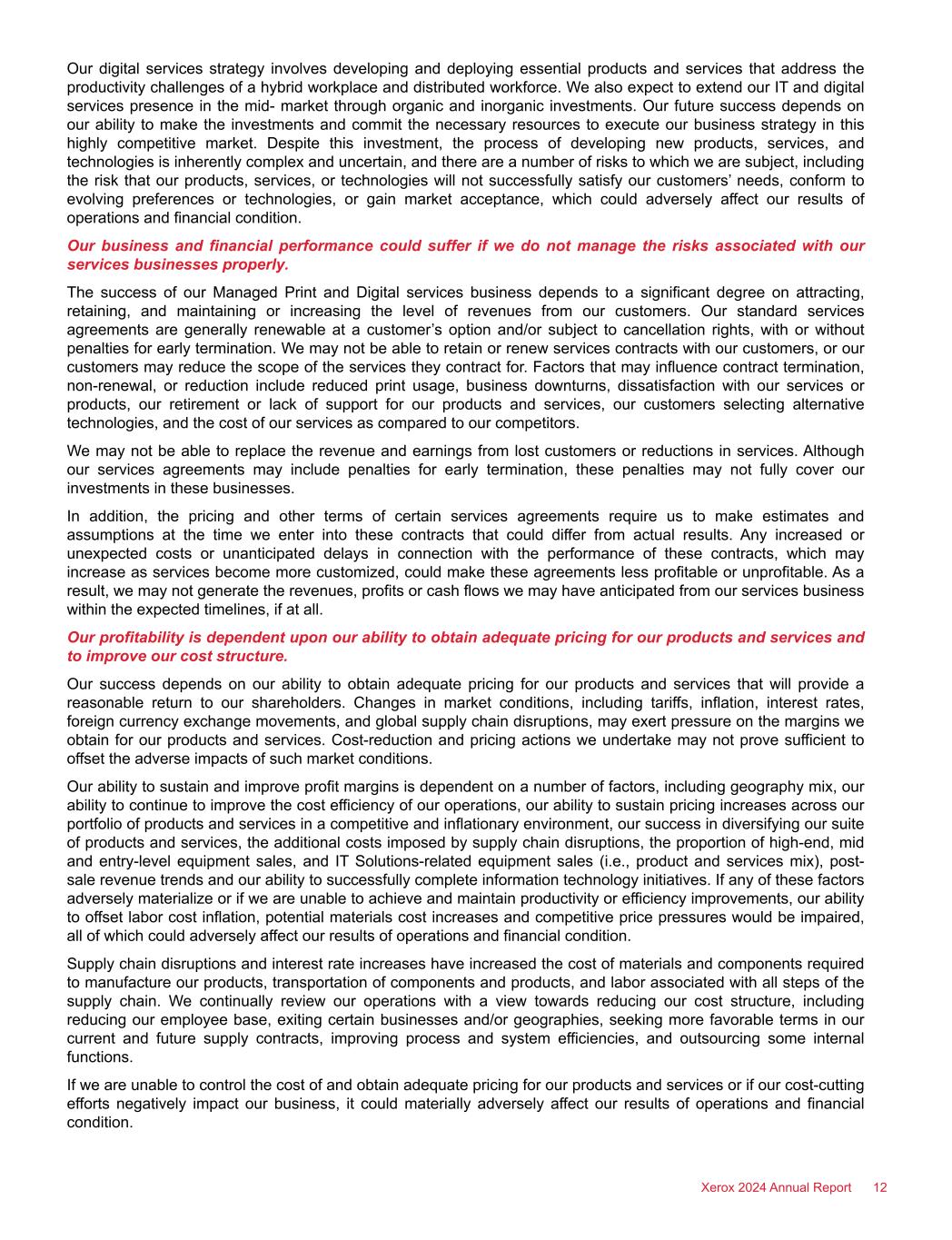 Our digital services strategy involves developing and deploying essential products and services that address the productivity challenges of a hybrid workplace and distributed workforce. We also expect to extend our IT and digital services presence in the mid- market through organic and inorganic investments. Our future success depends on our ability to make the investments and commit the necessary resources to execute our business strategy in this highly competitive market. Despite this investment, the process of developing new products, services, and technologies is inherently complex and uncertain, and there are a number of risks to which we are subject, including the risk that our products, services, or technologies will not successfully satisfy our customers' needs, conform to evolving preferences or technologies, or gain market acceptance, which could adversely affect our results of operations and financial condition.

Our business and financial performance could suffer if we do not manage the risks associated with our services businesses properly.

The success of our Managed Print and Digital services business depends to a significant degree on attracting, retaining, and maintaining or increasing the level of revenues from our customers. Our standard services agreements are generally renewable at a customer's option and/or subject to cancellation rights, with or without penalties for early termination. We may not be able to retain or renew services contracts with our customers, or our customers may reduce the scope of the services they contract for. Factors that may influence contract termination, non-renewal, or reduction include reduced print usage, business downturns, dissatisfaction with our services or products, our retirement or lack of support for our products and services, our customers selecting alternative technologies, and the cost of our services as compared to our competitors.

We may not be able to replace the revenue and earnings from lost customers or reductions in services. Although our services agreements may include penalties for early termination, these penalties may not fully cover our investments in these businesses.

In addition, the pricing and other terms of certain services agreements require us to make estimates and assumptions at the time we enter into these contracts that could differ from actual results. Any increased or unexpected costs or unanticipated delays in connection with the performance of these contracts, which may increase as services become more customized, could make these agreements less profitable or unprofitable. As a result, we may not generate the revenues, profits or cash flows we may have anticipated from our services business within the expected timelines, if at all.

Our profitability is dependent upon our ability to obtain adequate pricing for our products and services and to improve our cost structure.

Our success depends on our ability to obtain adequate pricing for our products and services that will provide a reasonable return to our shareholders. Changes in market conditions, including tariffs, inflation, interest rates, foreign currency exchange movements, and global supply chain disruptions, may exert pressure on the margins we obtain for our products and services. Cost-reduction and pricing actions we undertake may not prove sufficient to offset the adverse impacts of such market conditions.

Our ability to sustain and improve profit margins is dependent on a number of factors, including geography mix, our ability to continue to improve the cost efficiency of our operations, our ability to sustain pricing increases across our portfolio of products and services in a competitive and inflationary environment, our success in diversifying our suite of products and services, the additional costs imposed by supply chain disruptions, the proportion of high-end, mid and entry-level equipment sales, and IT Solutions-related equipment sales (i.e., product and services mix), post-sale revenue trends and our ability to successfully complete information technology initiatives. If any of these factors adversely materialize or if we are unable to achieve and maintain productivity or efficiency improvements, our ability to offset labor cost inflation, potential materials cost increases and competitive price pressures would be impaired, all of which could adversely affect our results of operations and financial condition.

Supply chain disruptions and interest rate increases have increased the cost of materials and components required to manufacture our products, transportation of components and products, and labor associated with all steps of the supply chain. We continually review our operations with a view towards reducing our cost structure, including reducing our employee base, exiting certain businesses and/or geographies, seeking more favorable terms in our current and future supply contracts, improving process and system efficiencies, and outsourcing some internal functions.

If we are unable to control the cost of and obtain adequate pricing for our products and services or if our cost-cutting efforts negatively impact our business, it could materially adversely affect our results of operations and financial condition.

Xerox 2024 Annual Report 12